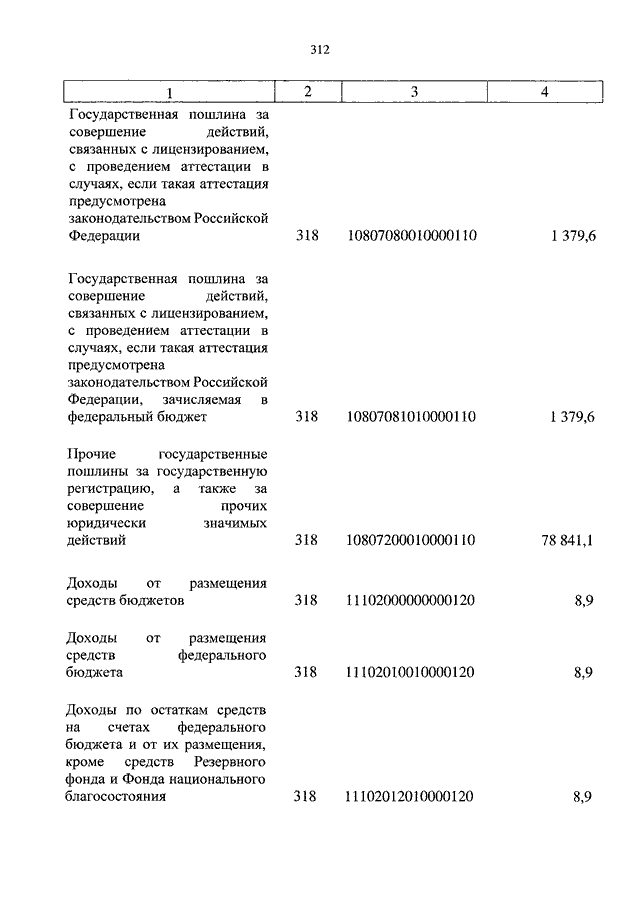 312

| 1 | 2 | 3 | 4 |
|---|---|---|---|
| Государственная пошлина за совершение действий, связанных с лицензированием, с проведением аттестации в случаях, если такая аттестация предусмотрена законодательством Российской Федерации | 318 | 10807080010000110 | 1 379,6 |
| Государственная пошлина за совершение действий, связанных с лицензированием, с проведением аттестации в случаях, если такая аттестация предусмотрена законодательством Российской Федерации, зачисляемая в федеральный бюджет | 318 | 10807081010000110 | 1 379,6 |
| Прочие государственные пошлины за государственную регистрацию, а также за совершение прочих юридически значимых действий | 318 | 10807200010000110 | 78 841,1 |
| Доходы от размещения средств бюджетов | 318 | 11102000000000120 | 8,9 |
| Доходы от размещения средств федерального бюджета | 318 | 11102010010000120 | 8,9 |
| Доходы по остаткам средств на счетах федерального бюджета и от их размещения, кроме средств Резервного фонда и Фонда национального благосостояния | 318 | 11102012010000120 | 8,9 |